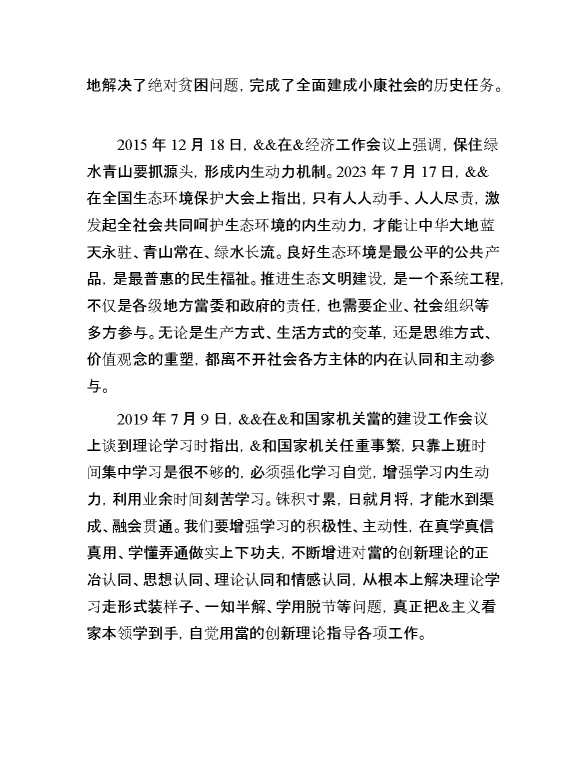 地解决了绝对贫困问题，完成了全面建成小康社会的历史任务。

2015 年 12 月 18 日，&&在&经济工作会议上强调，保住绿水青山要抓源头，形成内生动力机制。2023 年 7 月 17 日，&&在全国生态环境保护大会上指出，只有人人动手、人人尽责，激发起全社会共同呵护生态环境的内生动力，才能让中华大地蓝天永驻、青山常在、绿水长流。良好生态环境是最公平的公共产品，是最普惠的民生福祉。推进生态文明建设，是一个系统工程，不仅是各级地方黨委和政府的责任，也需要企业、社会组织等多方参与。无论是生产方式、生活方式的变革，还是思维方式、价值观念的重塑，都离不开社会各方主体的内在认同和主动参与。

2019 年 7 月 9 日，&&在&和国家机关黨的建设工作会议上谈到理论学习时指出，&和国家机关任重事繁，只靠上班时间集中学习是很不够的，必须强化学习自觉，增强学习内生动力，利用业余时间刻苦学习。铢积寸累，日就月将，才能水到渠成、融会贯通。我们要增强学习的积极性、主动性，在真学真信真用、学懂弄通做实上下功夫，不断增进对黨的创新理论的正冶认同、思想认同、理论认同和情感认同，从根本上解决理论学习走形式装样子、一知半解、学用脱节等问题，真正把&主义看家本领学到手，自觉用黨的创新理论指导各项工作。